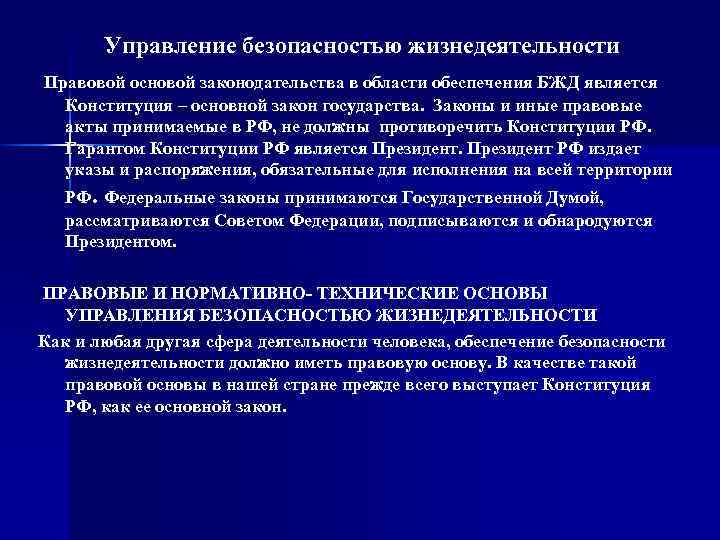 Управление безопасностью жизнедеятельности

Правовой основой законодательства в области обеспечения БЖД является Конституция – основной закон государства. Законы и иные правовые акты принимаемые в РФ, не должны противоречить Конституции РФ. Гарантом Конституции РФ является Президент. Президент РФ издает указы и распоряжения, обязательные для исполнения на всей территории РФ. Федеральные законы принимаются Государственной Думой, рассматриваются Советом Федерации, подписываются и обнародуются Президентом.

ПРАВОВЫЕ И НОРМАТИВНО- ТЕХНИЧЕСКИЕ ОСНОВЫ УПРАВЛЕНИЯ БЕЗОПАСНОСТЬЮ ЖИЗНЕДЕЯТЕЛЬНОСТИ

Как и любая другая сфера деятельности человека, обеспечение безопасности жизнедеятельности должно иметь правовую основу. В качестве такой правовой основы в нашей стране прежде всего выступает Конституция РФ, как ее основной закон.